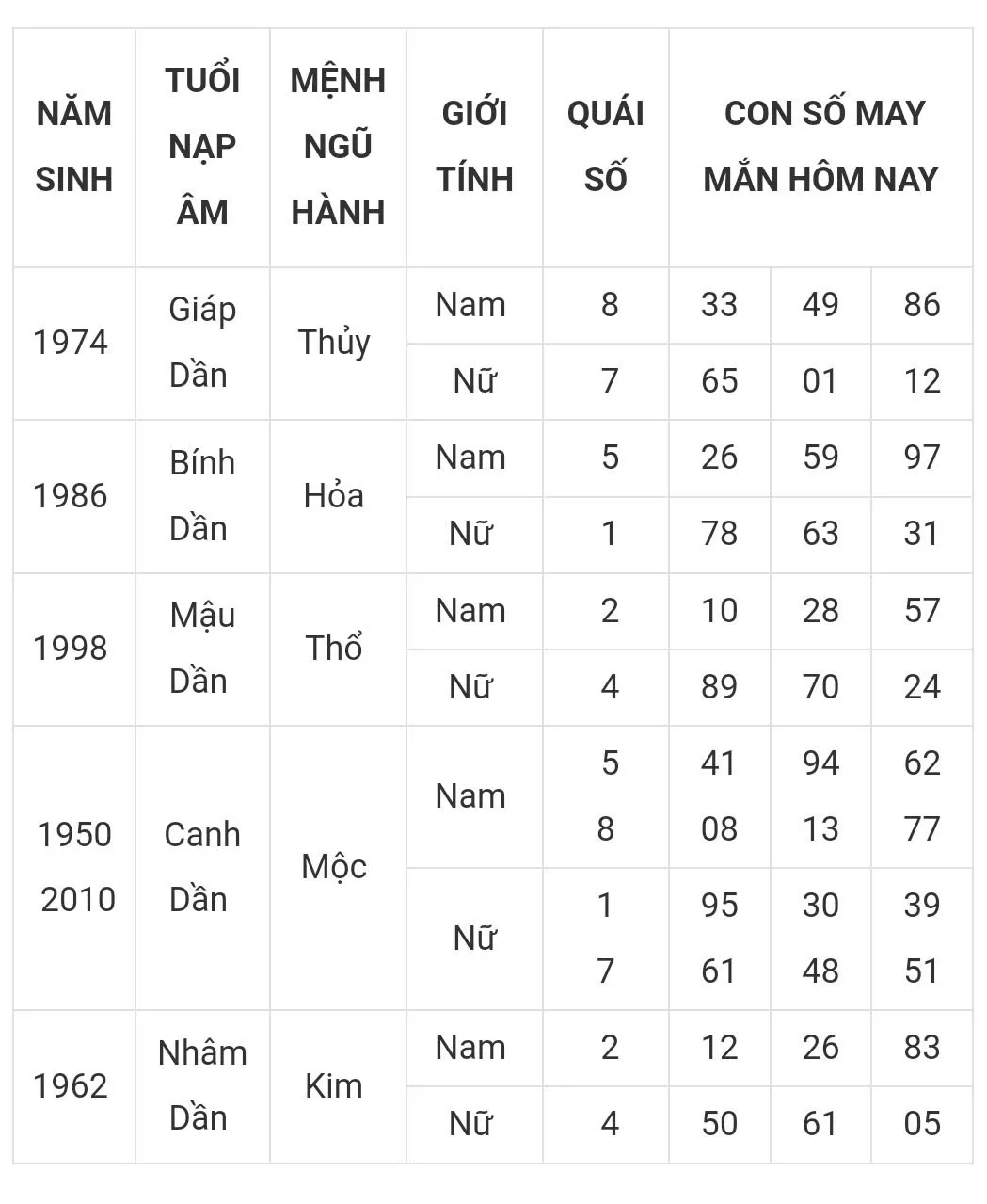 | NĂM SINH | TUỔI NẠP ÂM | MỆNH NGŨ HÀNH | GIỚI TÍNH | QUÁI SỐ | CON SỐ MAY MẮN HÔM NAY | | |
|---|---|---|---|---|---|---|---|
| 1974 | Giáp Dần | Thủy | Nam | 8 | 33 | 49 | 86 |
| | | | Nữ | 7 | 65 | 01 | 12 |
| 1986 | Bính Dần | Hỏa | Nam | 5 | 26 | 59 | 97 |
| | | | Nữ | 1 | 78 | 63 | 31 |
| 1998 | Mậu Dần | Thổ | Nam | 2 | 10 | 28 | 57 |
| | | | Nữ | 4 | 89 | 70 | 24 |
| 1950 2010 | Canh Dần | Mộc | Nam | 5 8 | 41 08 | 94 13 | 62 77 |
| | | | Nữ | 1 7 | 95 61 | 30 48 | 39 51 |
| 1962 | Nhâm Dần | Kim | Nam | 2 | 12 | 26 | 83 |
| | | | Nữ | 4 | 50 | 61 | 05 |